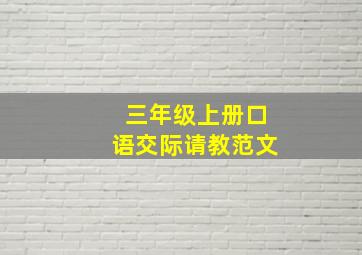 三年级上册口语交际请教范文